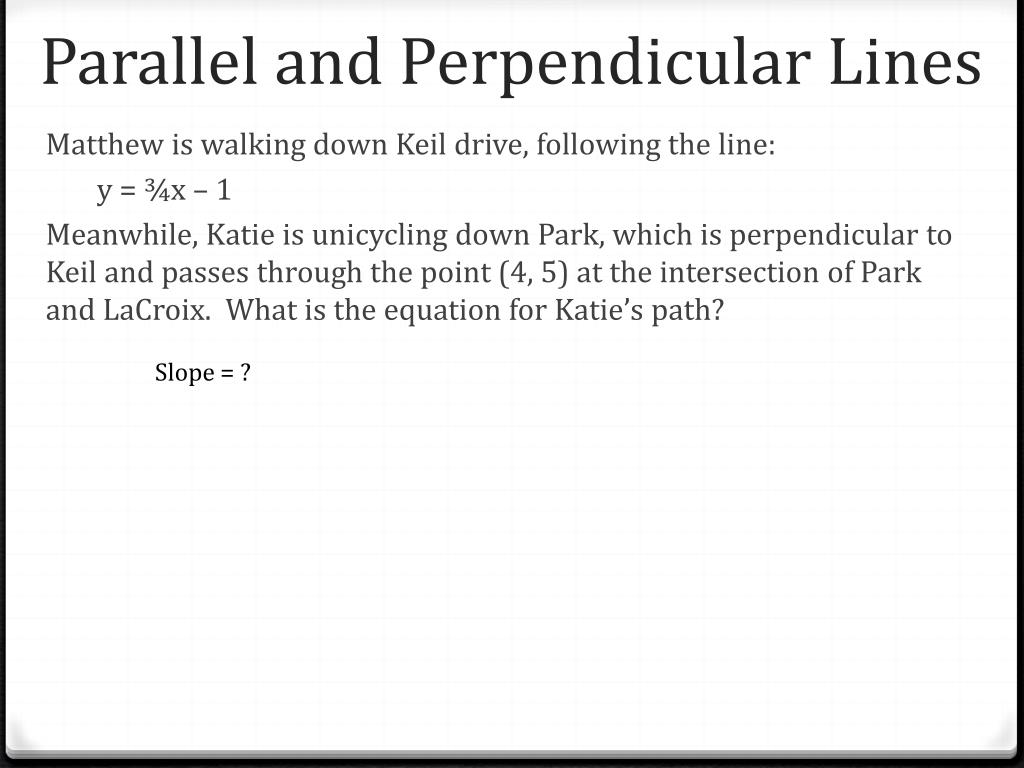 Parallel and Perpendicular Lines

Matthew is walking down Keil drive, following the line:

$y = \frac{3}{4}x - 1$

Meanwhile, Katie is unicycling down Park, which is perpendicular to Keil and passes through the point (4, 5) at the intersection of Park and LaCroix. What is the equation for Katie's path?

Slope = ?